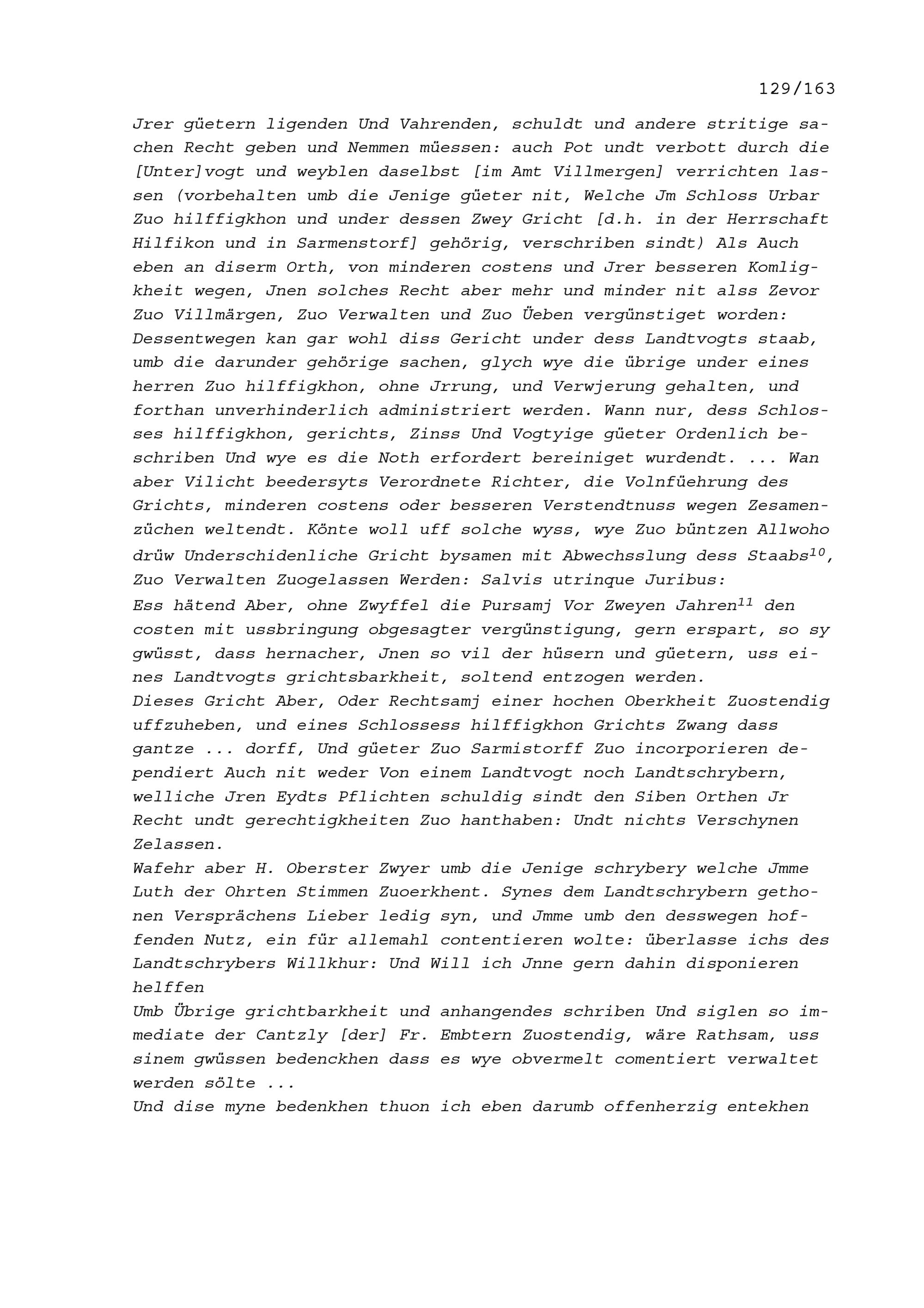 129/163

Jrer güetern ligenden Und Vahrenden, schuldt und andere stritige sachen Recht geben und Nemmen müessen: auch Pot undt verbott durch die [Unter]vogt und weyblen daselbst [im Amt Villmergen] verrichten lassen (vorbehalten umb die Jenige güeter nit, Welche Jm Schloss Urbar Zuo hilffigkhon und under dessen Zwey Gricht [d.h. in der Herrschaft Hilfikon und in Sarmenstorf] gehörig, verschriben sindt) Als Auch eben an diserm Orth, von minderen costens und Jrer besseren Komligkheit wegen, Jnen solches Recht aber mehr und minder nit alss Zevor Zuo Villmärgen, Zuo Verwalten und Zuo Üeben vergünstiget worden: Dessentwegen kan gar wohl diss Gericht under dess Landtvogts staab, umb die darunder gehörige sachen, glych wye die übrige under eines herren Zuo hilffigkhon, ohne Jrrung, und Verwjerung gehalten, und forthan unverhinderlich administriert werden. Wann nur, dess Schlosses hilffigkhon, gerichts, Zinss Und Vogtyige güeter Ordenlich beschriben Und wye es die Noth erfordert bereiniget wurdendt. ... Wan aber Vilicht beedersyts Verordnete Richter, die Volnfüehrung des Grichts, minderen costens oder besseren Verstendtnuss wegen Zesamenzüchen weltendt. Könte woll uff solche wyss, wye Zuo büntzen Allwoho drüw Underschidenliche Gricht bysamen mit Abwechsslung dess Staabs$^{10}$, Zuo Verwalten Zuogelassen Werden: Salvis utrinque Juribus:
Ess hätend Aber, ohne Zwyffel die Pursamj Vor Zweyen Jahren$^{11}$ den costen mit ussbringung obgesagter vergünstigung, gern erspart, so sy gwüsst, dass hernacher, Jnen so vil der hüsern und güetern, uss eines Landtvogts grichtsbarkheit, soltend entzogen werden.
Dieses Gricht Aber, Oder Rechtsamj einer hochen Oberkheit Zuostendig uffzuheben, und eines Schlossess hilffigkhon Grichts Zwang dass gantze ... dorff, Und güeter Zuo Sarmistorff Zuo incorporieren dependiert Auch nit weder Von einem Landtvogt noch Landtschrybern, welliche Jren Eydts Pflichten schuldig sindt den Siben Orthen Jr Recht undt gerechtigkheiten Zuo hanthaben: Undt nichts Verschynen Zelassen.
Wafehr aber H. Oberster Zwyer umb die Jenige schrybery welche Jmme Luth der Ohrten Stimmen Zuoerkhent. Synes dem Landtschrybern gethonen Versprächens Lieber ledig syn, und Jmme umb den desswegen hoffenden Nutz, ein für allemahl contentieren wolte: überlasse ichs des Landtschrybers Willkhur: Und Will ich Jnne gern dahin disponieren helffen
Umb Übrige grichtbarkheit und anhangendes schriben Und siglen so immediate der Cantzly [der] Fr. Embtern Zuostendig, wäre Rathsam, uss sinem gwüssen bedenckhen dass es wye obvermelt comentiert verwaltet werden sölte ...
Und dise myne bedenkhen thuon ich eben darumb offenherzig entekhen